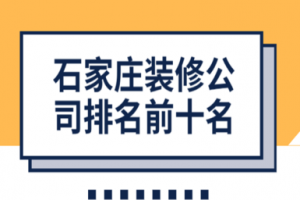 石家庄装修公司排名前十名